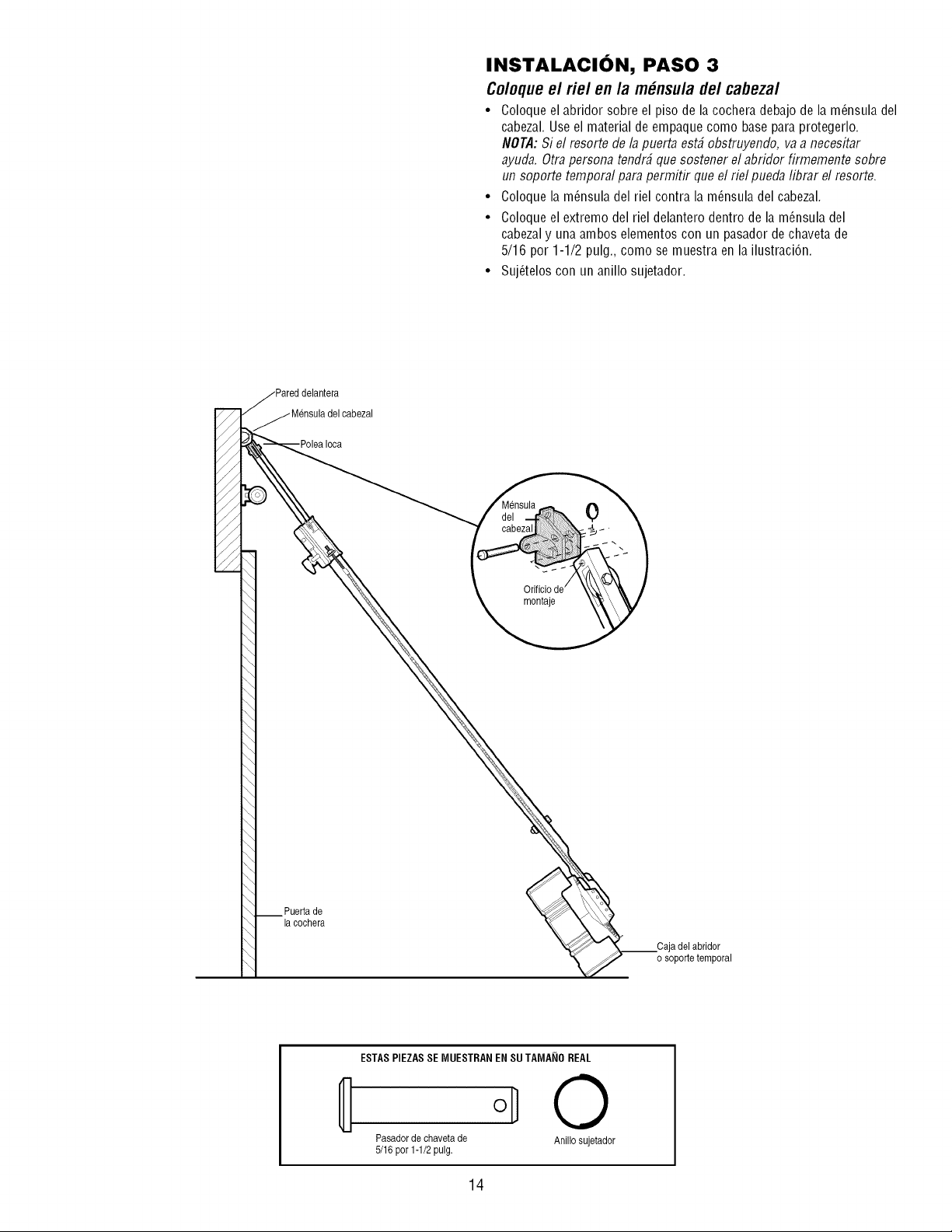 INSTALACIÓN, PASO 3

Coloque el riel en la ménsula del cabezal

• Coloque el abridor sobre el piso de la cochera debajo de la ménsula del cabezal. Use el material de empaque como base para protegerlo.
NOTA: Si el resorte de la puerta está obstruyendo, va a necesitar ayuda. Otra persona tendrá que sostener el abridor firmemente sobre un soporte temporal para permitir que el riel pueda librar el resorte.

• Coloque la ménsula del riel contra la ménsula del cabezal.

• Coloque el extremo del riel delantero dentro de la ménsula del cabezal y una ambos elementos con un pasador de chaveta de 5/16 por 1-1/2 pulg., como se muestra en la ilustración.

• Sujételos con un anillo sujetador.

Pared delantera
Ménsula del cabezal
Polea loca
Ménsula del cabezal
Orificio de montaje
Puerta de la cochera
Caja del abridor o soporte temporal

ESTAS PIEZAS SE MUESTRAN EN SU TAMAÑO REAL

Pasador de chaveta de 5/16 por 1-1/2 pulg.
Anillo sujetador

14